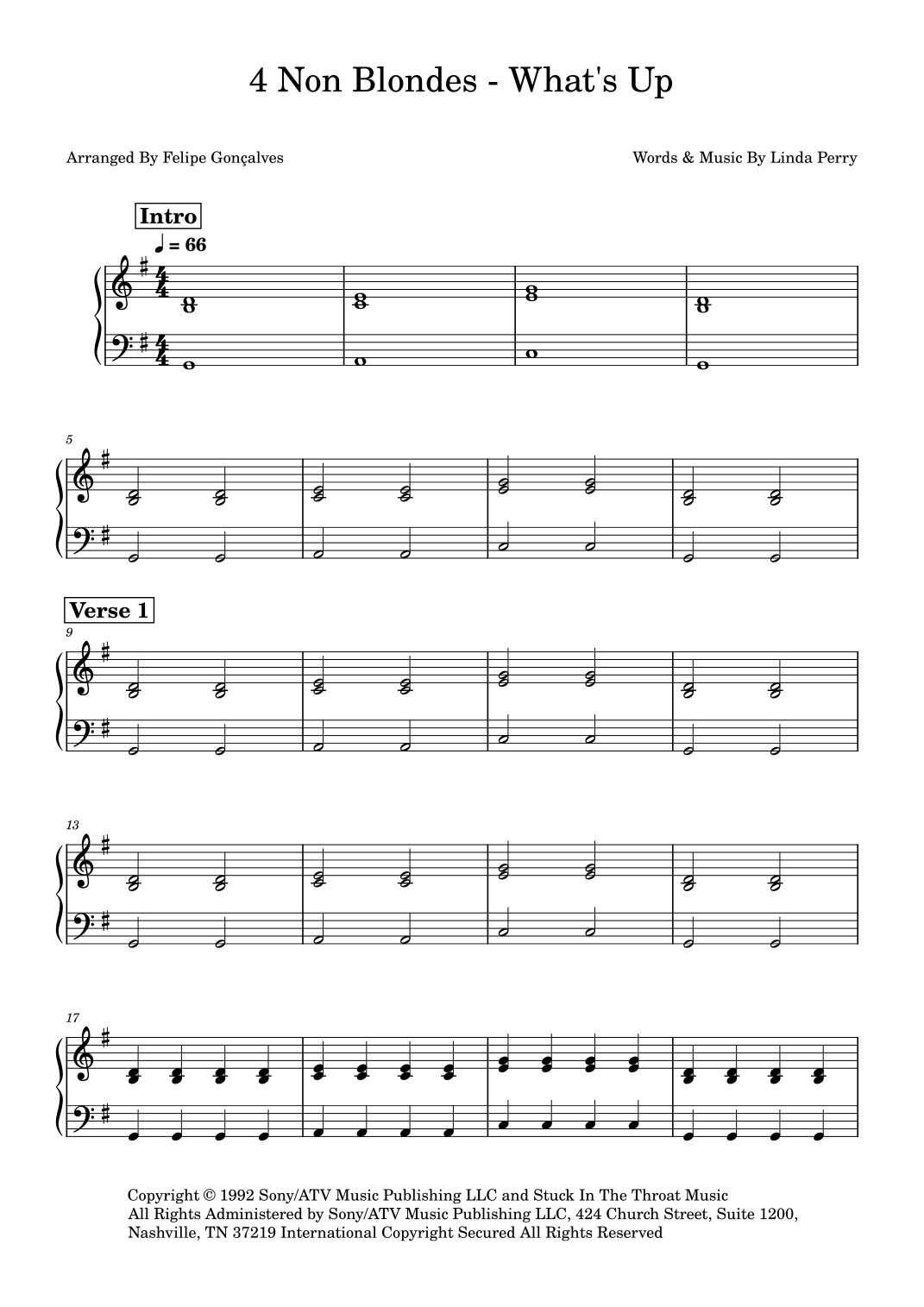 4 Non Blondes - What's Up

Arranged By Felipe Gonçalves

Words & Music By Linda Perry

Intro

♩ = 66

5

Verse 1

9

13

17

Copyright © 1992 Sony/ATV Music Publishing LLC and Stuck In The Throat Music
All Rights Administered by Sony/ATV Music Publishing LLC, 424 Church Street, Suite 1200,
Nashville, TN 37219 International Copyright Secured All Rights Reserved